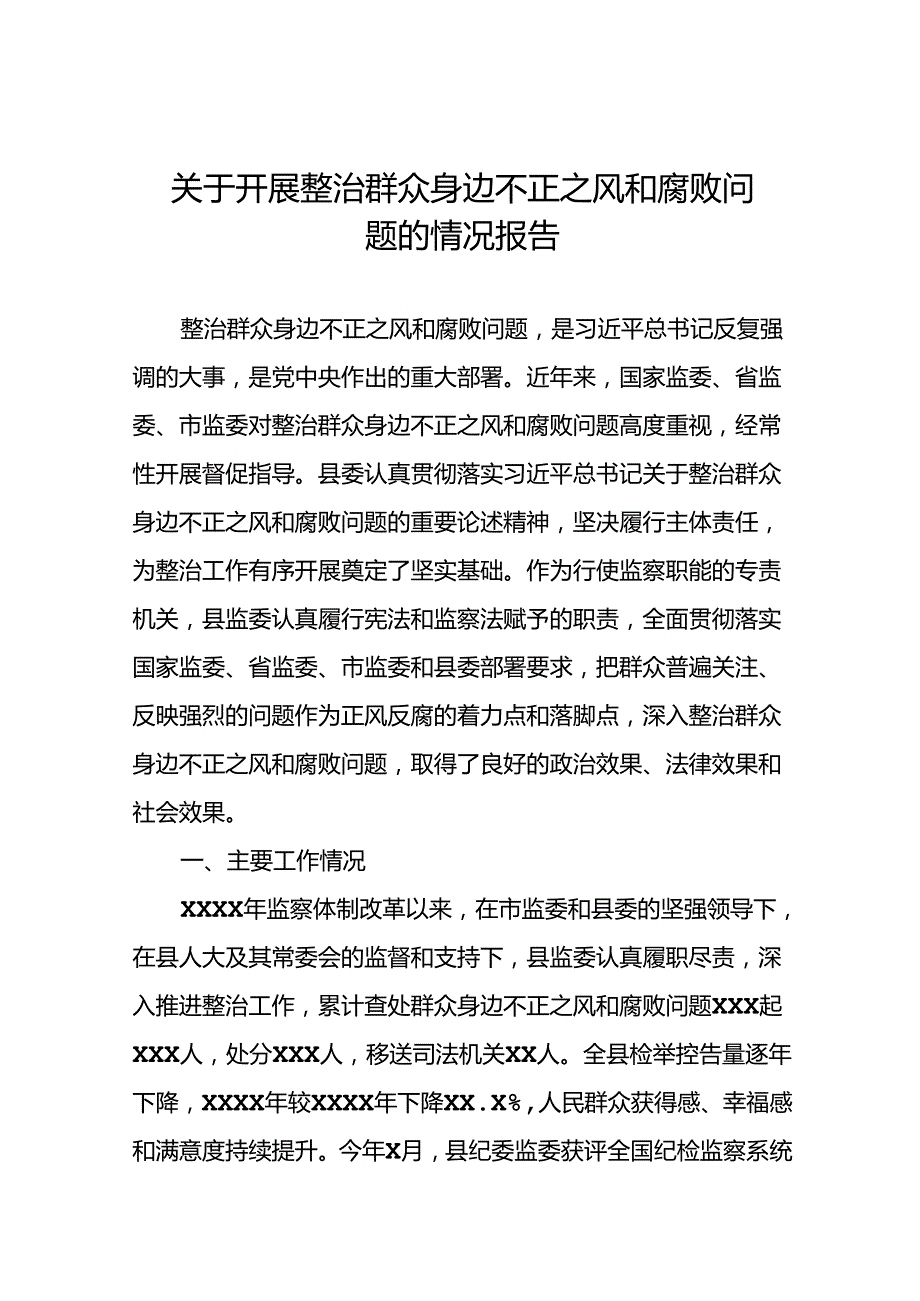 关于开展整治群众身边不正之风和腐败问题的情况报告

整治群众身边不正之风和腐败问题，是习近平总书记反复强调的大事，是党中央作出的重大部署。近年来，国家监委、省监委、市监委对整治群众身边不正之风和腐败问题高度重视，经常性开展督促指导。县委认真贯彻落实习近平总书记关于整治群众身边不正之风和腐败问题的重要论述精神，坚决履行主体责任，为整治工作有序开展奠定了坚实基础。作为行使监察职能的专责机关，县监委认真履行宪法和监察法赋予的职责，全面贯彻落实国家监委、省监委、市监委和县委部署要求，把群众普遍关注、反映强烈的问题作为正风反腐的着力点和落脚点，深入整治群众身边不正之风和腐败问题，取得了良好的政治效果、法律效果和社会效果。

一、主要工作情况

XXXX年监察体制改革以来，在市监委和县委的坚强领导下，在县人大及其常委会的监督和支持下，县监委认真履职尽责，深入推进整治工作，累计查处群众身边不正之风和腐败问题XXX起XXX人，处分XXX人，移送司法机关XX人。全县检举控告量逐年下降，XXXX年较XXXX年下降XX.X%，人民群众获得感、幸福感和满意度持续提升。今年X月，县纪委监委获评全国纪检监察系统